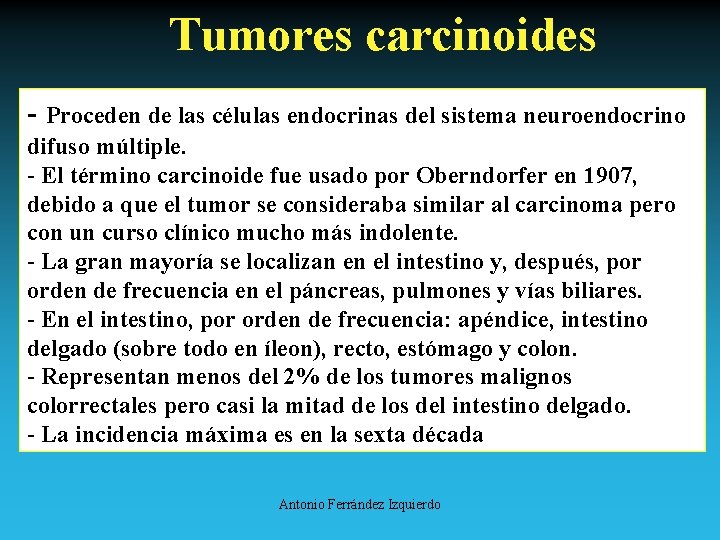 Tumores carcinoides

- Proceden de las células endocrinas del sistema neuroendocrino difuso múltiple.
- El término carcinoide fue usado por Oberndorfer en 1907, debido a que el tumor se consideraba similar al carcinoma pero con un curso clínico mucho más indolente.
- La gran mayoría se localizan en el intestino y, después, por orden de frecuencia en el páncreas, pulmones y vías biliares.
- En el intestino, por orden de frecuencia: apéndice, intestino delgado (sobre todo en íleon), recto, estómago y colon.
- Representan menos del 2% de los tumores malignos colorrectales pero casi la mitad de los del intestino delgado.
- La incidencia máxima es en la sexta década

Antonio Ferrández Izquierdo